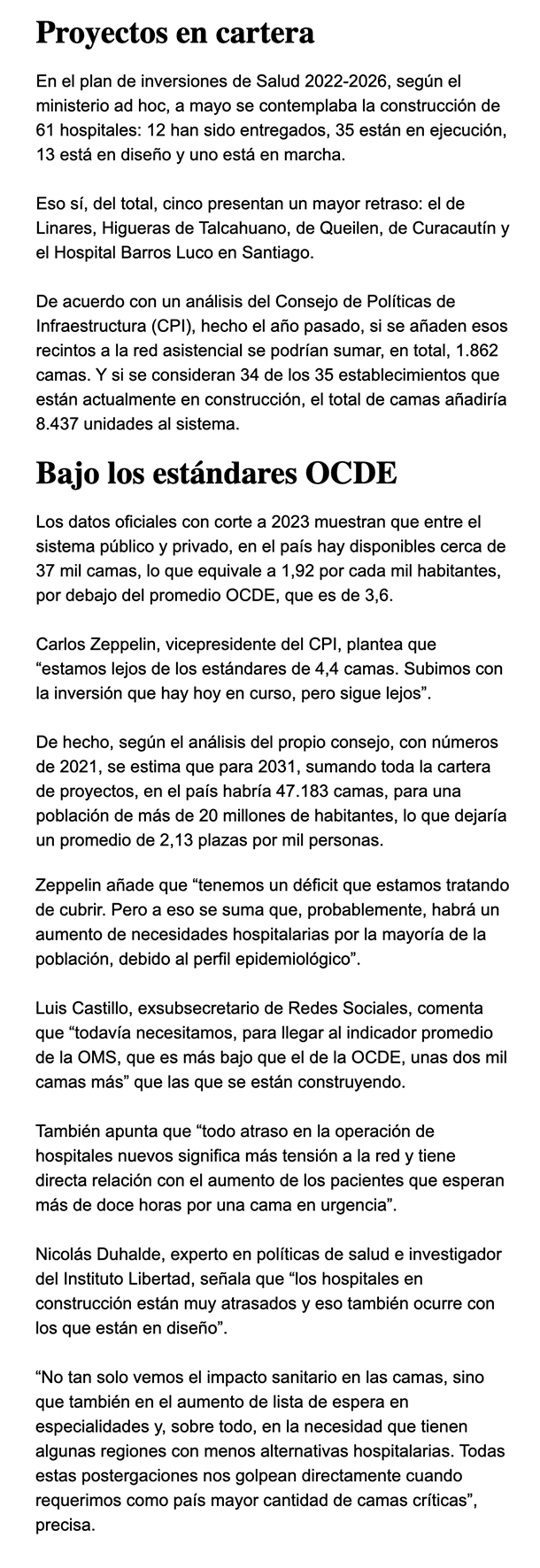 Proyectos en cartera

En el plan de inversiones de Salud 2022-2026, según el ministerio ad hoc, a mayo se contemplaba la construcción de 61 hospitales: 12 han sido entregados, 35 están en ejecución, 13 está en diseño y uno está en marcha.

Eso sí, del total, cinco presentan un mayor retraso: el de Linares, Higueras de Talcahuano, de Queilen, de Curacautín y el Hospital Barros Luco en Santiago.

De acuerdo con un análisis del Consejo de Políticas de Infraestructura (CPI), hecho el año pasado, si se añaden esos recintos a la red asistencial se podrían sumar, en total, 1.862 camas. Y si se consideran 34 de los 35 establecimientos que están actualmente en construcción, el total de camas añadiría 8.437 unidades al sistema.

Bajo los estándares OCDE

Los datos oficiales con corte a 2023 muestran que entre el sistema público y privado, en el país hay disponibles cerca de 37 mil camas, lo que equivale a 1,92 por cada mil habitantes, por debajo del promedio OCDE, que es de 3,6.

Carlos Zeppelin, vicepresidente del CPI, plantea que “estamos lejos de los estándares de 4,4 camas. Subimos con la inversión que hay hoy en curso, pero sigue lejos”.

De hecho, según el análisis del propio consejo, con números de 2021, se estima que para 2031, sumando toda la cartera de proyectos, en el país habría 47.183 camas, para una población de más de 20 millones de habitantes, lo que dejaría un promedio de 2,13 plazas por mil personas.

Zeppelin añade que “tenemos un déficit que estamos tratando de cubrir. Pero a eso se suma que, probablemente, habrá un aumento de necesidades hospitalarias por la mayoría de la población, debido al perfil epidemiológico”.

Luis Castillo, exsubsecretario de Redes Sociales, comenta que “todavía necesitamos, para llegar al indicador promedio de la OMS, que es más bajo que el de la OCDE, unas dos mil camas más” que las que se están construyendo.

También apunta que “todo atraso en la operación de hospitales nuevos significa más tensión a la red y tiene directa relación con el aumento de los pacientes que esperan más de doce horas por una cama en urgencia”.

Nicolás Duhalde, experto en políticas de salud e investigador del Instituto Libertad, señala que “los hospitales en construcción están muy atrasados y eso también ocurre con los que están en diseño”.

“No tan solo vemos el impacto sanitario en las camas, sino que también en el aumento de lista de espera en especialidades y, sobre todo, en la necesidad que tienen algunas regiones con menos alternativas hospitalarias. Todas estas postergaciones nos golpean directamente cuando requerimos como país mayor cantidad de camas críticas”, precisa.